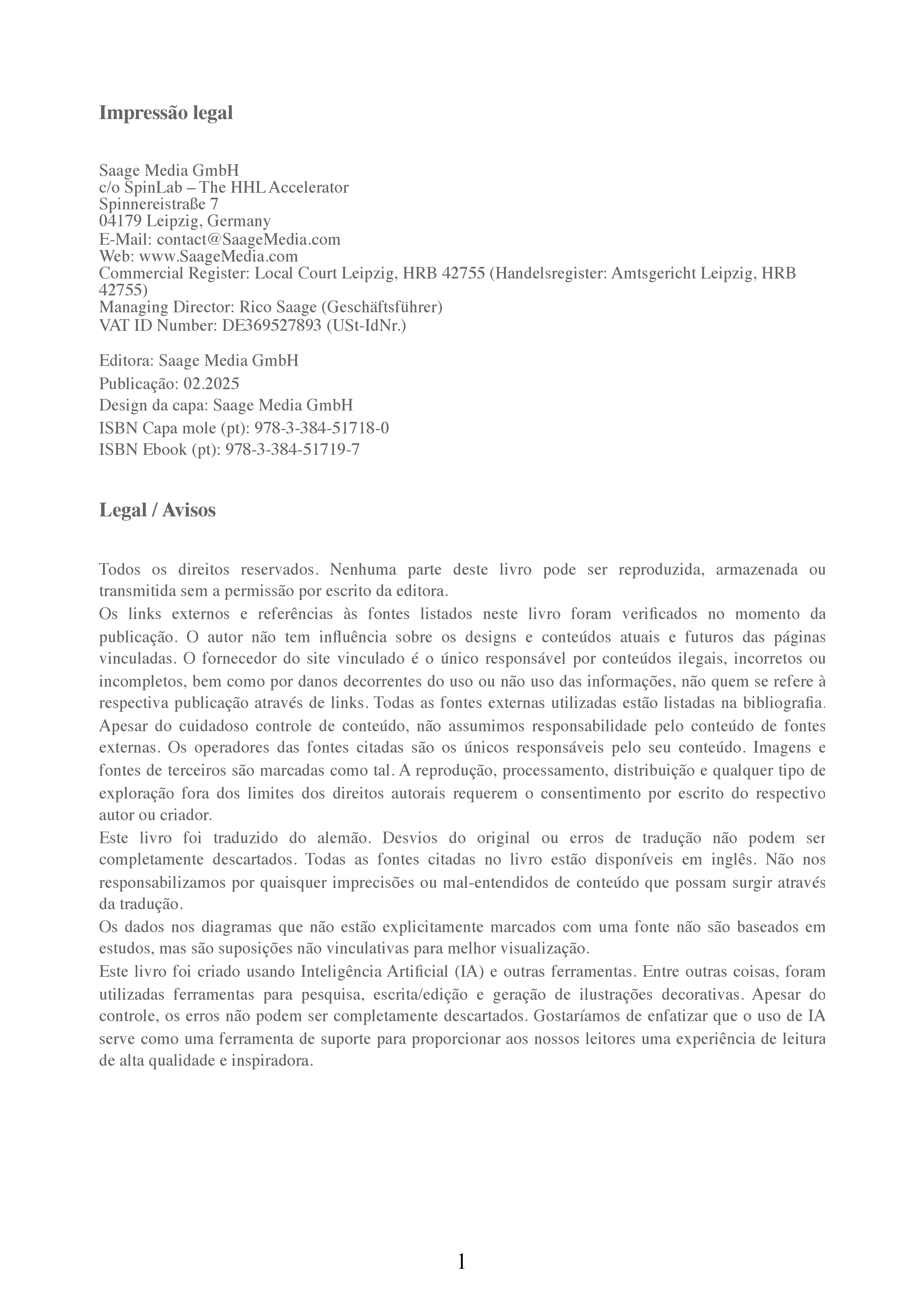 Impressão legal

Saage Media GmbH
c/o SpinLab – The HHL Accelerator
Spinnereistraße 7
04179 Leipzig, Germany
E-Mail: contact@SaageMedia.com
Web: www.SaageMedia.com
Commercial Register: Local Court Leipzig, HRB 42755 (Handelsregister: Amtsgericht Leipzig, HRB 42755)
Managing Director: Rico Saage (Geschäftsführer)
VAT ID Number: DE369527893 (USt-IdNr.)

Editora: Saage Media GmbH
Publicação: 02.2025
Design da capa: Saage Media GmbH
ISBN Capa mole (pt): 978-3-384-51718-0
ISBN Ebook (pt): 978-3-384-51719-7

Legal / Avisos

Todos os direitos reservados. Nenhuma parte deste livro pode ser reproduzida, armazenada ou transmitida sem a permissão por escrito da editora.
Os links externos e referências às fontes listados neste livro foram verificados no momento da publicação. O autor não tem influência sobre os designs e conteúdos atuais e futuros das páginas vinculadas. O fornecedor do site vinculado é o único responsável por conteúdos ilegais, incorretos ou incompletos, bem como por danos decorrentes do uso ou não uso das informações, não quem se refere à respectiva publicação através de links. Todas as fontes externas utilizadas estão listadas na bibliografia. Apesar do cuidadoso controle de conteúdo, não assumimos responsabilidade pelo conteúdo de fontes externas. Os operadores das fontes citadas são os únicos responsáveis pelo seu conteúdo. Imagens e fontes de terceiros são marcadas como tal. A reprodução, processamento, distribuição e qualquer tipo de exploração fora dos limites dos direitos autorais requerem o consentimento por escrito do respectivo autor ou criador.
Este livro foi traduzido do alemão. Desvios do original ou erros de tradução não podem ser completamente descartados. Todas as fontes citadas no livro estão disponíveis em inglês. Não nos responsabilizamos por quaisquer imprecisões ou mal-entendidos de conteúdo que possam surgir através da tradução.
Os dados nos diagramas que não estão explicitamente marcados com uma fonte não são baseados em estudos, mas são suposições não vinculativas para melhor visualização.
Este livro foi criado usando Inteligência Artificial (IA) e outras ferramentas. Entre outras coisas, foram utilizadas ferramentas para pesquisa, escrita/edição e geração de ilustrações decorativas. Apesar do controle, os erros não podem ser completamente descartados. Gostaríamos de enfatizar que o uso de IA serve como uma ferramenta de suporte para proporcionar aos nossos leitores uma experiência de leitura de alta qualidade e inspiradora.

1